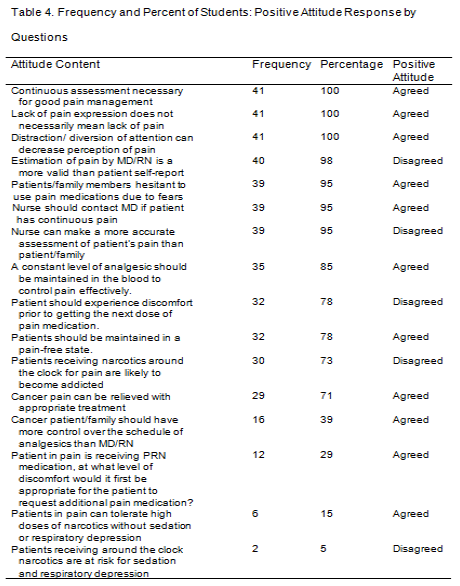 Table 4. Frequency and Percent of Students: Positive Attitude Response by Questions

| Attitude Content | Frequency | Percentage | Positive Attitude |
|---|---|---|---|
| Continuous assessment necessary for good pain management | 41 | 100 | Agreed |
| Lack of pain expression does not necessarily mean lack of pain | 41 | 100 | Agreed |
| Distraction/ diversion of attention can decrease perception of pain | 41 | 100 | Agreed |
| Estimation of pain by MD/RN is a more valid than patient self-report | 40 | 98 | Disagreed |
| Patients/family members hesitant to use pain medications due to fears | 39 | 95 | Agreed |
| Nurse should contact MD if patient has continuous pain | 39 | 95 | Agreed |
| Nurse can make a more accurate assessment of patient's pain than patient/family | 39 | 95 | Disagreed |
| A constant level of analgesic should be maintained in the blood to control pain effectively. | 35 | 85 | Agreed |
| Patient should experience discomfort prior to getting the next dose of pain medication. | 32 | 78 | Disagreed |
| Patients should be maintained in a pain-free state. | 32 | 78 | Agreed |
| Patients receiving narcotics around the clock for pain are likely to become addicted | 30 | 73 | Disagreed |
| Cancer pain can be relieved with appropriate treatment | 29 | 71 | Agreed |
| Cancer patient/family should have more control over the schedule of analgesics than MD/RN | 16 | 39 | Agreed |
| Patient in pain is receiving PRN medication, at what level of discomfort would it first be appropriate for the patient to request additional pain medication? | 12 | 29 | Agreed |
| Patients in pain can tolerate high doses of narcotics without sedation or respiratory depression | 6 | 15 | Agreed |
| Patients receiving around the clock narcotics are at risk for sedation and respiratory depression | 2 | 5 | Disagreed |